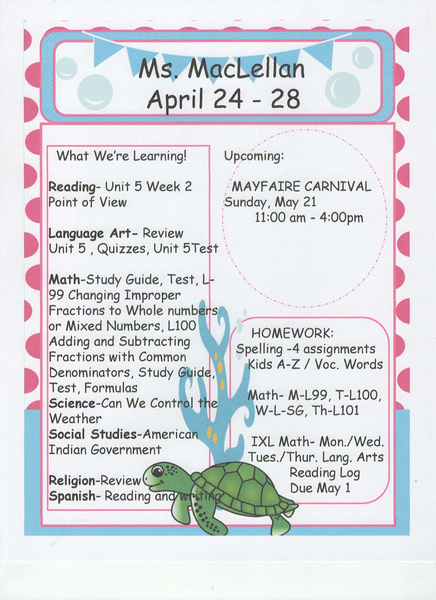 Ms. MacLellan
April 24 - 28

What We're Learning!

Reading- Unit 5 Week 2 Point of View

Language Art- Review Unit 5 , Quizzes, Unit 5Test

Math-Study Guide, Test, L-99 Changing Improper Fractions to Whole numbers or Mixed Numbers, L100 Adding and Subtracting Fractions with Common Denominators, Study Guide, Test, Formulas

Science-Can We Control the Weather

Social Studies-American Indian Government

Religion-Review

Spanish- Reading and writing

Upcoming:

MAYFAIRE CARNIVAL
Sunday, May 21
11:00 am - 4:00pm

HOMEWORK:
Spelling -4 assignments
Kids A-Z / Voc. Words

Math- M-L99, T-L100, W-L-SG, Th-L101

IXL Math- Mon./Wed.
Tues./Thur. Lang. Arts
Reading Log
Due May 1